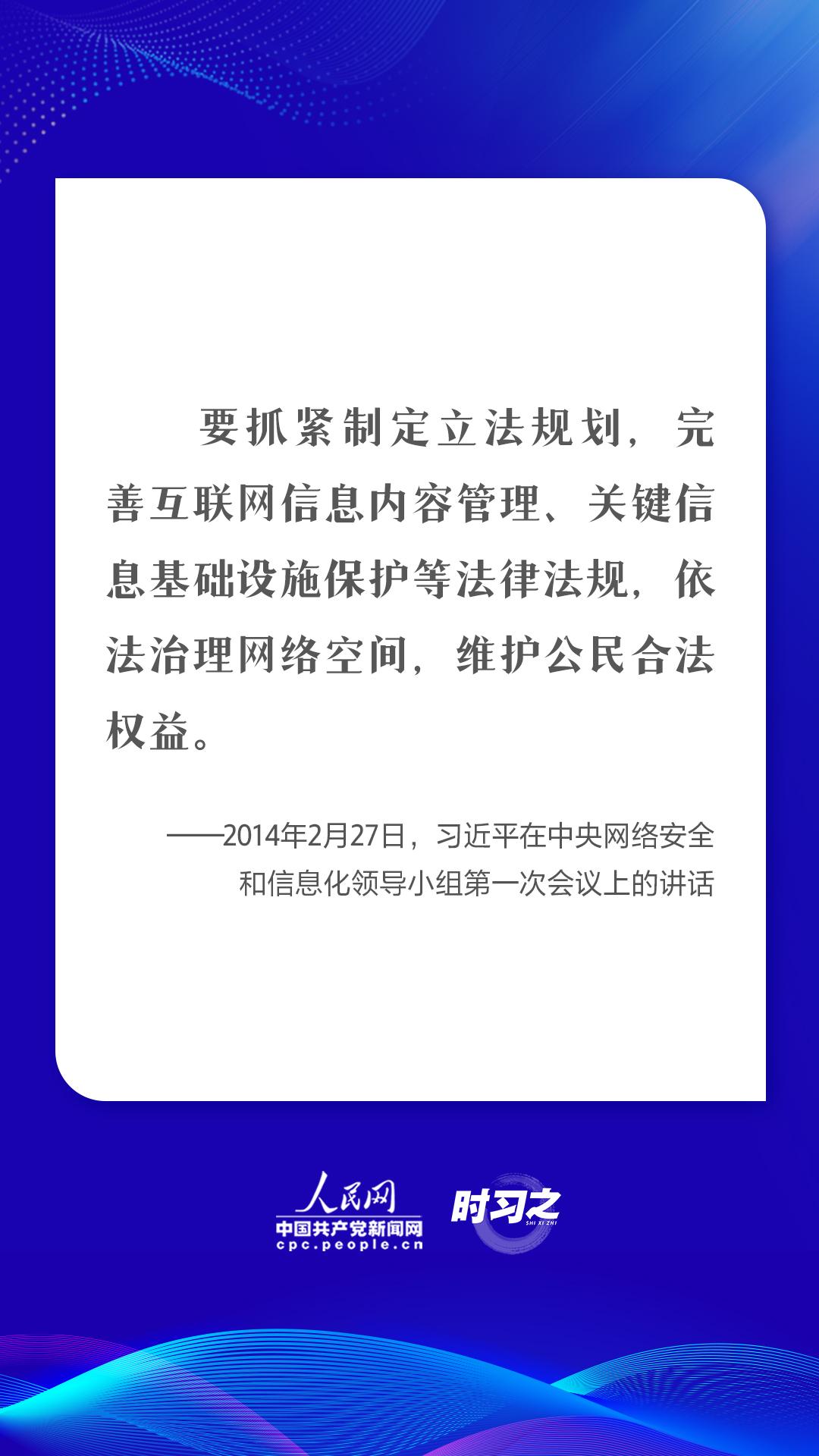 要抓紧制定立法规划，完善互联网信息内容管理、关键信息基础设施保护等法律法规，依法治理网络空间，维护公民合法权益。

——2014年2月27日，习近平在中央网络安全和信息化领导小组第一次会议上的讲话

人民网
中国共产党新闻网
cpc.people.cn

时习之
SHI XI ZHI